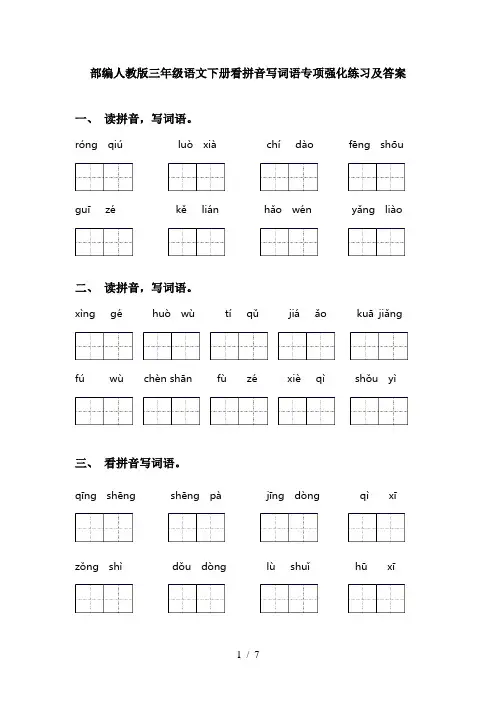 部编人教版三年级语文下册看拼音写词语专项强化练习及答案

一、 读拼音，写词语。

róng qiú　luò xià　chí dào　fēng shōu

guī zé　kě lián　hǎo wén　yǎng liào

二、 读拼音，写词语。

xìng gé　huò wù　tí qǔ　jiá ǎo　kuā jiǎng

fú wù　chèn shān　fù zé　xiè qì　shǒu yì

三、 看拼音写词语。

qīng shēng　shēng pà　jīng dòng　qì xī

zǒng shì　dǒu dòng　lù shuǐ　hū xī

1 / 7